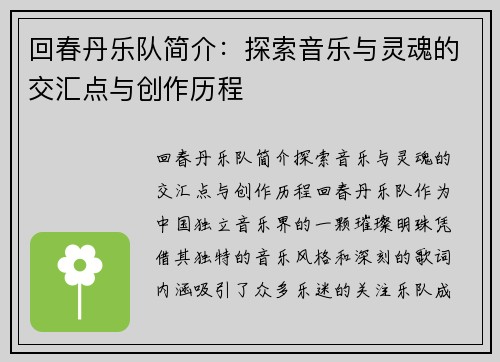 回春丹乐队简介：探索音乐与灵魂的交汇点与创作历程

回春丹乐队简介探索音乐与灵魂的交汇点与创作历程回春丹乐队作为中国独立音乐界的一颗璀璨明珠凭借其独特的音乐风格和深刻的歌词内涵吸引了众多乐迷的关注乐队成